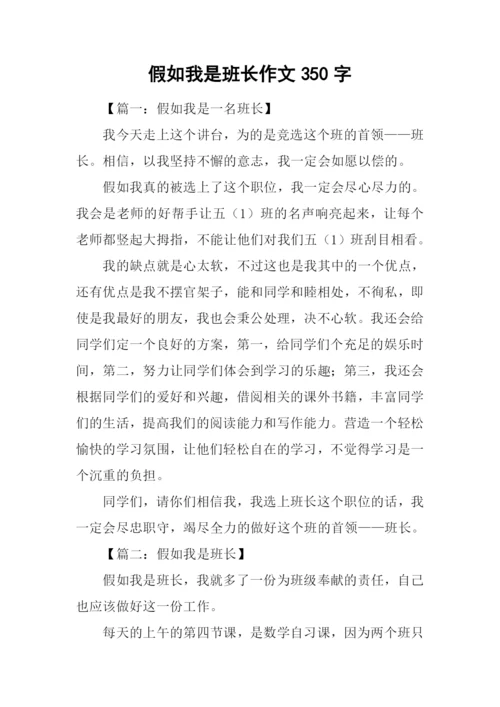 假如我是班长作文 350 字

【篇一：假如我是一名班长】

我今天走上这个讲台，为的是竞选这个班的首领——班长。相信，以我坚持不懈的意志，我一定会如愿以偿的。

假如我真的被选上了这个职位，我一定会尽心尽力的。我会是老师的好帮手让五（1）班的名声响亮起来，让每个老师都竖起大拇指，不能让他们对我们五（1）班刮目相看。

我的缺点就是心太软，不过这也是我其中的一个优点，还有优点是我不摆官架子，能和同学和睦相处，不徇私，即使是我最好的朋友，我也会秉公处理，决不心软。我还会给同学们定一个良好的方案，第一，给同学们个充足的娱乐时间，第二，努力让同学们体会到学习的乐趣；第三，我还会根据同学们的爱好和兴趣，借阅相关的课外书籍，丰富同学们的生活，提高我们的阅读能力和写作能力。营造一个轻松愉快的学习氛围，让他们轻松自在的学习，不觉得学习是一个沉重的负担。

同学们，请你们相信我，我选上班长这个职位的话，我一定会尽忠职守，竭尽全力的做好这个班的首领——班长。

【篇二：假如我是班长】

假如我是班长，我就多了一份为班级奉献的责任，自己也应该做好这一份工作。

每天的上午的第四节课，是数学自习课，因为两个班只